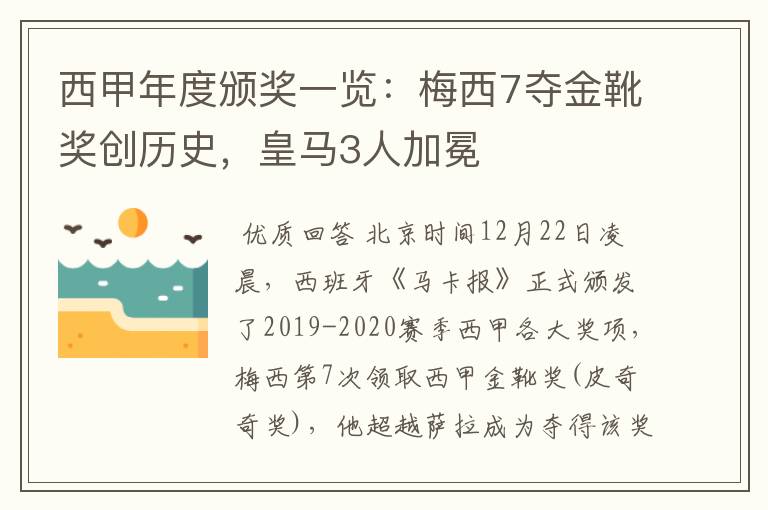 西甲年度颁奖一览：梅西7夺金靴奖创历史，皇马3人加冕

优质回答 北京时间12月22日凌晨，西班牙《马卡报》正式颁发了2019-2020赛季西甲各大奖项，梅西第7次领取西甲金靴奖(皮奇奇奖)，他超越萨拉成为夺得该奖